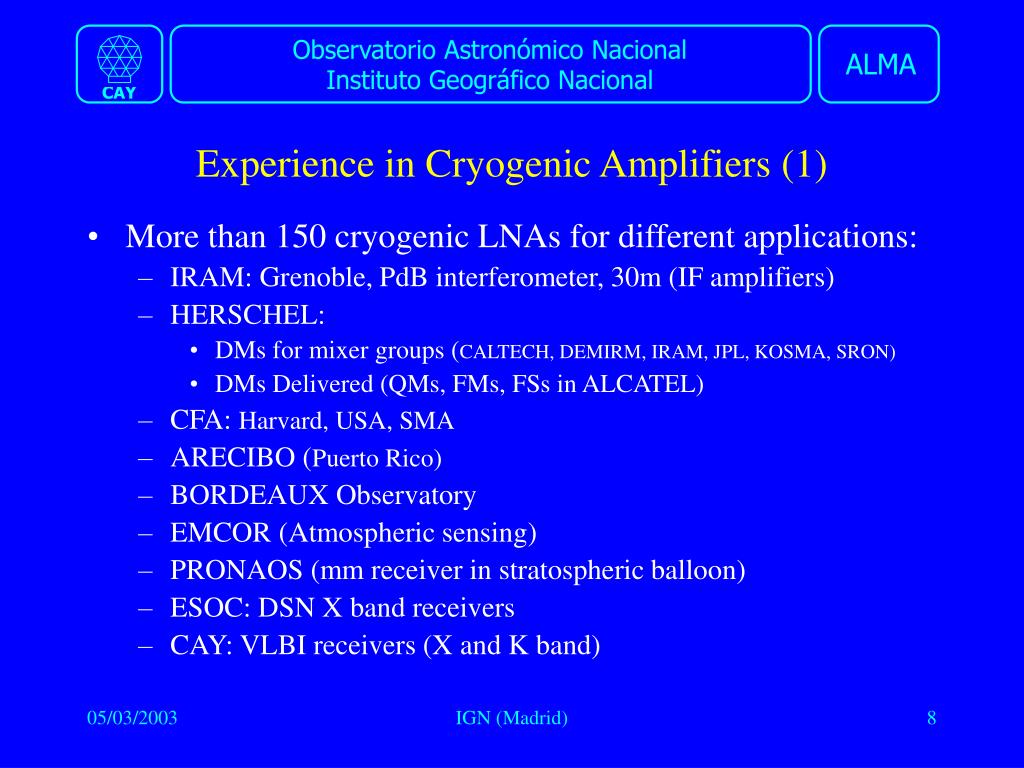 CAY

Observatorio Astronómico Nacional
Instituto Geográfico Nacional

ALMA

Experience in Cryogenic Amplifiers (1)

• More than 150 cryogenic LNAs for different applications:
– IRAM: Grenoble, PdB interferometer, 30m (IF amplifiers)
– HERSCHEL:
• DMs for mixer groups (CALTECH, DEMIRM, IRAM, JPL, KOSMA, SRON)
• DMs Delivered (QMs, FMs, FSs in ALCATEL)
– CFA: Harvard, USA, SMA
– ARECIBO (Puerto Rico)
– BORDEAUX Observatory
– EMCOR (Atmospheric sensing)
– PRONAOS (mm receiver in stratospheric balloon)
– ESOC: DSN X band receivers
– CAY: VLBI receivers (X and K band)

05/03/2003

IGN (Madrid)

8